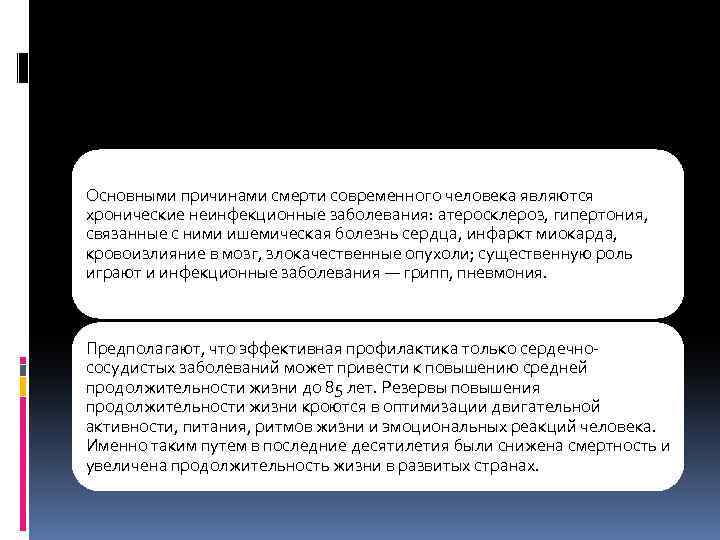 Основными причинами смерти современного человека являются хронические неинфекционные заболевания: атеросклероз, гипертония, связанные с ними ишемическая болезнь сердца, инфаркт миокарда, кровоизлияние в мозг, злокачественные опухоли; существенную роль играют и инфекционные заболевания — грипп, пневмония.

Предполагают, что эффективная профилактика только сердечно-сосудистых заболеваний может привести к повышению средней продолжительности жизни до 85 лет. Резервы повышения продолжительности жизни кроются в оптимизации двигательной активности, питания, ритмов жизни и эмоциональных реакций человека. Именно таким путем в последние десятилетия были снижена смертность и увеличена продолжительность жизни в развитых странах.